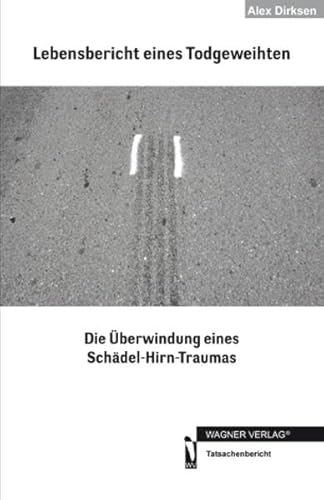 Alex Dirksen

Lebensbericht eines Todgeweihten

Die Überwindung eines Schädel-Hirn-Traumas

WAGNER VERLAG®

Tatsachenbericht